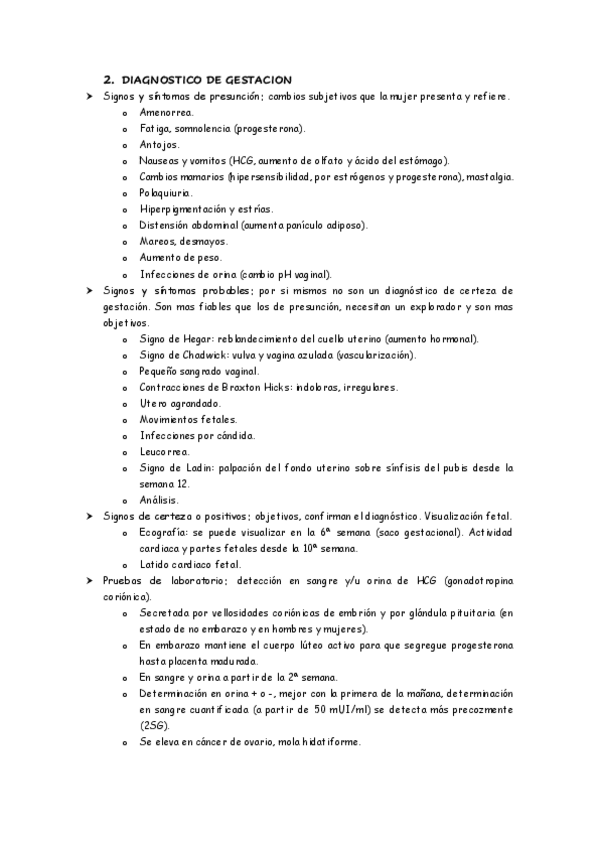 2. DIAGNOSTICO DE GESTACION

➤ Signos y síntomas de presunción; cambios subjetivos que la mujer presenta y refiere.
 o Amenorrea.
 o Fatiga, somnolencia (progesterona).
 o Antojos.
 o Nauseas y vomitos (HCG, aumento de olfato y ácido del estómago).
 o Cambios mamarios (hipersensibilidad, por estrógenos y progesterona), mastalgia.
 o Polaquiuria.
 o Hiperpigmentación y estrías.
 o Distensión abdominal (aumenta panículo adiposo).
 o Mareos, desmayos.
 o Aumento de peso.
 o Infecciones de orina (cambio pH vaginal).

➤ Signos y síntomas probables; por si mismos no son un diagnóstico de certeza de gestación. Son mas fiables que los de presunción, necesitan un explorador y son mas objetivos.
 o Signo de Hegar: reblandecimiento del cuello uterino (aumento hormonal).
 o Signo de Chadwick: vulva y vagina azulada (vascularización).
 o Pequeño sangrado vaginal.
 o Contracciones de Braxton Hicks: indoloras, irregulares.
 o Utero agrandado.
 o Movimientos fetales.
 o Infecciones por cándida.
 o Leucorrea.
 o Signo de Ladin: palpación del fondo uterino sobre sínfisis del pubis desde la semana 12.
 o Análisis.

➤ Signos de certeza o positivos; objetivos, confirman el diagnóstico. Visualización fetal.
 o Ecografía: se puede visualizar en la 6ª semana (saco gestacional). Actividad cardiaca y partes fetales desde la 10ª semana.
 o Latido cardiaco fetal.

➤ Pruebas de laboratorio; detección en sangre y/u orina de HCG (gonadotropina coriónica).
 o Secretada por vellosidades coriónicas de embrión y por glándula pituitaria (en estado de no embarazo y en hombres y mujeres).
 o En embarazo mantiene el cuerpo lúteo activo para que segregue progesterona hasta placenta madurada.
 o En sangre y orina a partir de la 2ª semana.
 o Determinación en orina + o -, mejor con la primera de la mañana, determinación en sangre cuantificada (a partir de 50 mUI/ml) se detecta más precozmente (2SG).
 o Se eleva en cáncer de ovario, mola hidatiforme.